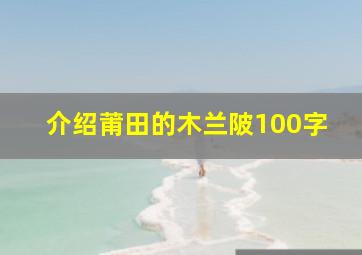 介绍莆田的木兰陂100字